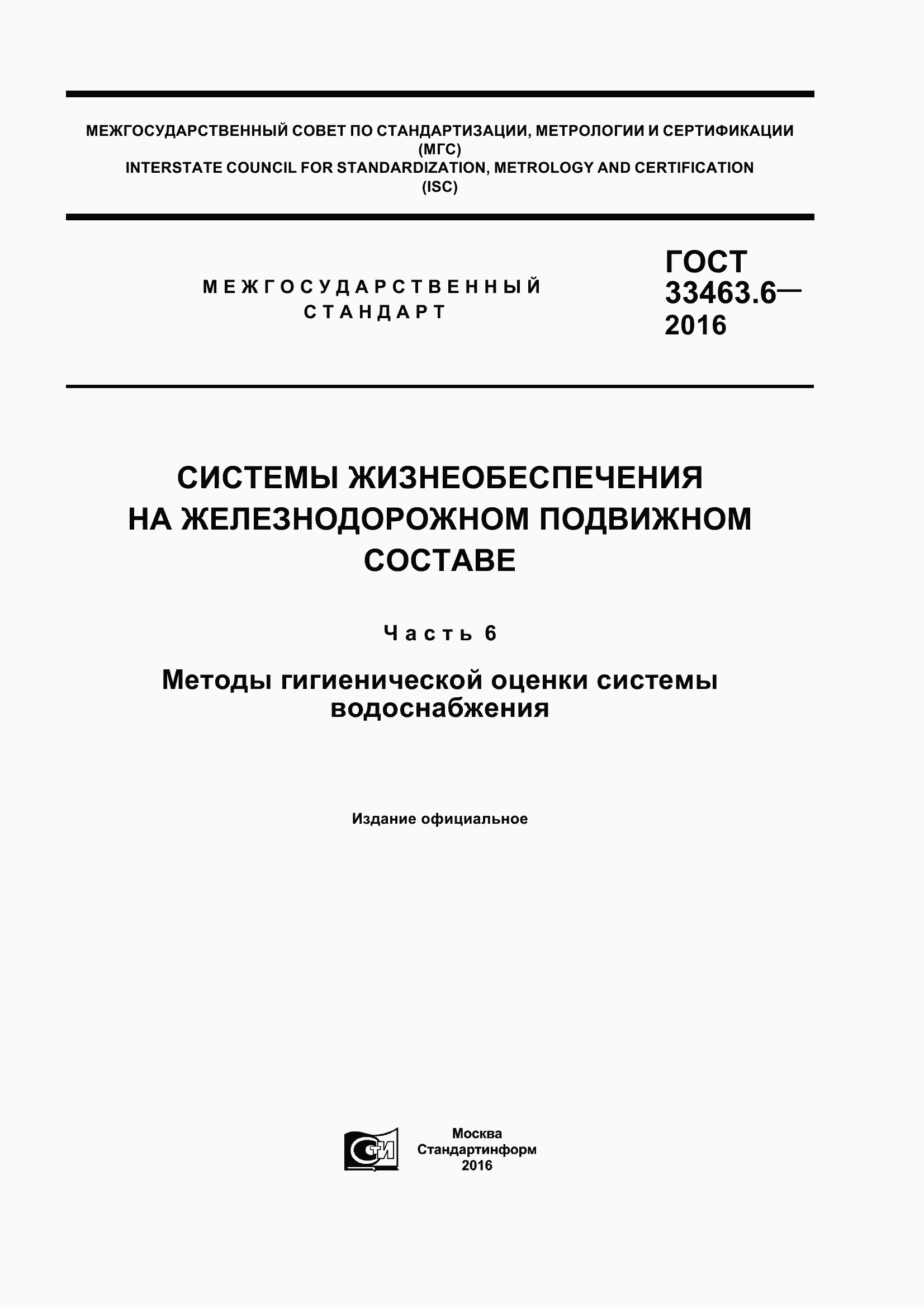 МЕЖГОСУДАРСТВЕННЫЙ СОВЕТ ПО СТАНДАРТИЗАЦИИ, МЕТРОЛОГИИ И СЕРТИФИКАЦИИ (МГС)
INTERSTATE COUNCIL FOR STANDARDIZATION, METROLOGY AND CERTIFICATION (ISC)

МЕЖГОСУДАРСТВЕННЫЙ СТАНДАРТ

ГОСТ 33463.6— 2016

СИСТЕМЫ ЖИЗНЕОБЕСПЕЧЕНИЯ НА ЖЕЛЕЗНОДОРОЖНОМ ПОДВИЖНОМ СОСТАВЕ

Часть 6

Методы гигиенической оценки системы водоснабжения

Издание официальное

СТИ

Москва
Стандартинформ
2016